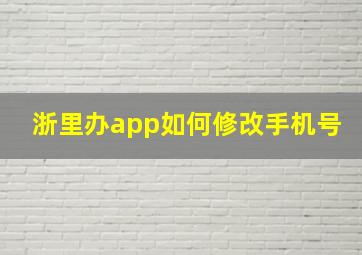 浙里办app如何修改手机号